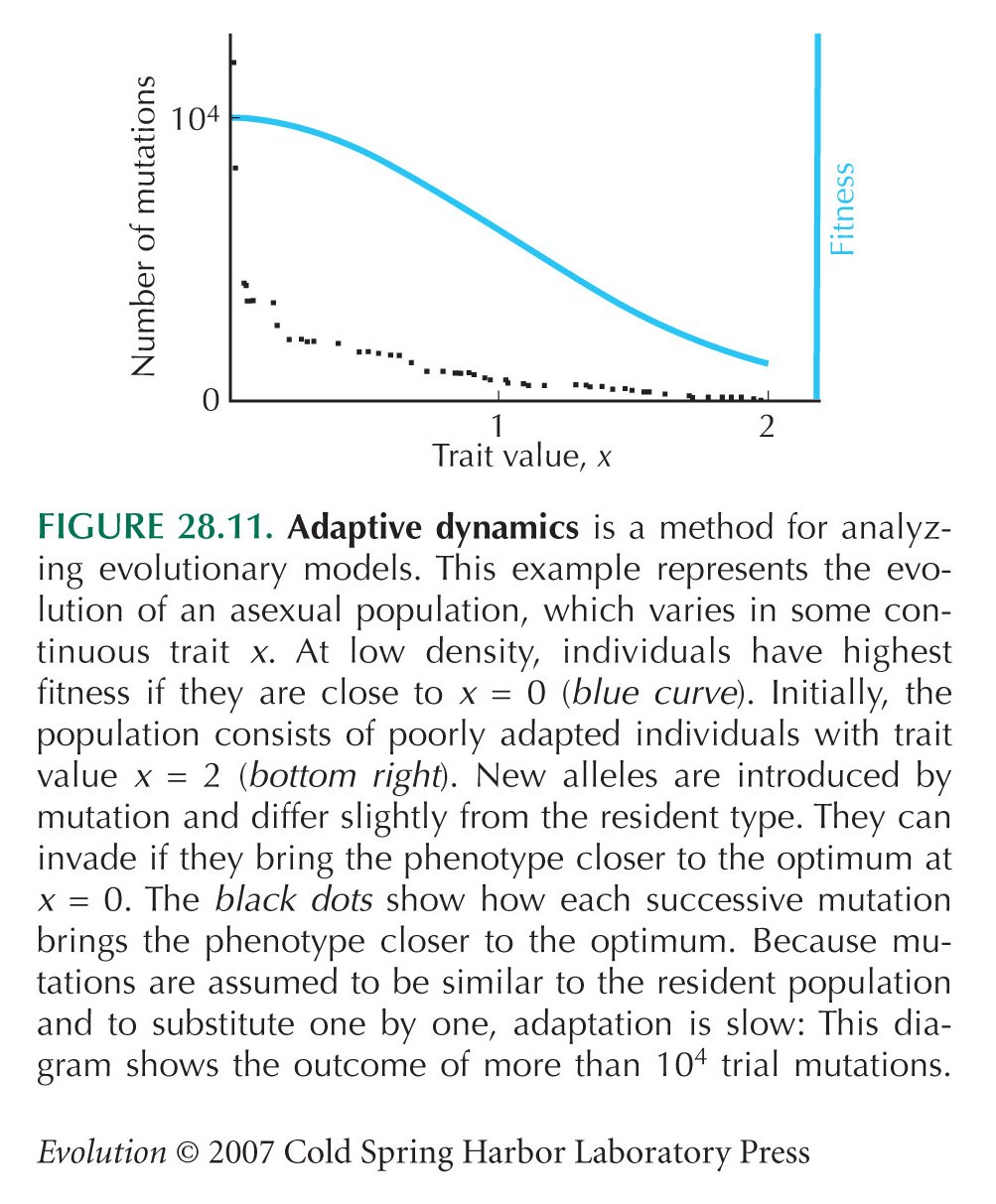 Number of mutations
$10^4$
0
1
2
Trait value, $x$
Fitness

FIGURE 28.11. Adaptive dynamics is a method for analyzing evolutionary models. This example represents the evolution of an asexual population, which varies in some continuous trait $x$. At low density, individuals have highest fitness if they are close to $x = 0$ (blue curve). Initially, the population consists of poorly adapted individuals with trait value $x = 2$ (bottom right). New alleles are introduced by mutation and differ slightly from the resident type. They can invade if they bring the phenotype closer to the optimum at $x = 0$. The black dots show how each successive mutation brings the phenotype closer to the optimum. Because mutations are assumed to be similar to the resident population and to substitute one by one, adaptation is slow: This diagram shows the outcome of more than $10^4$ trial mutations.

Evolution © 2007 Cold Spring Harbor Laboratory Press